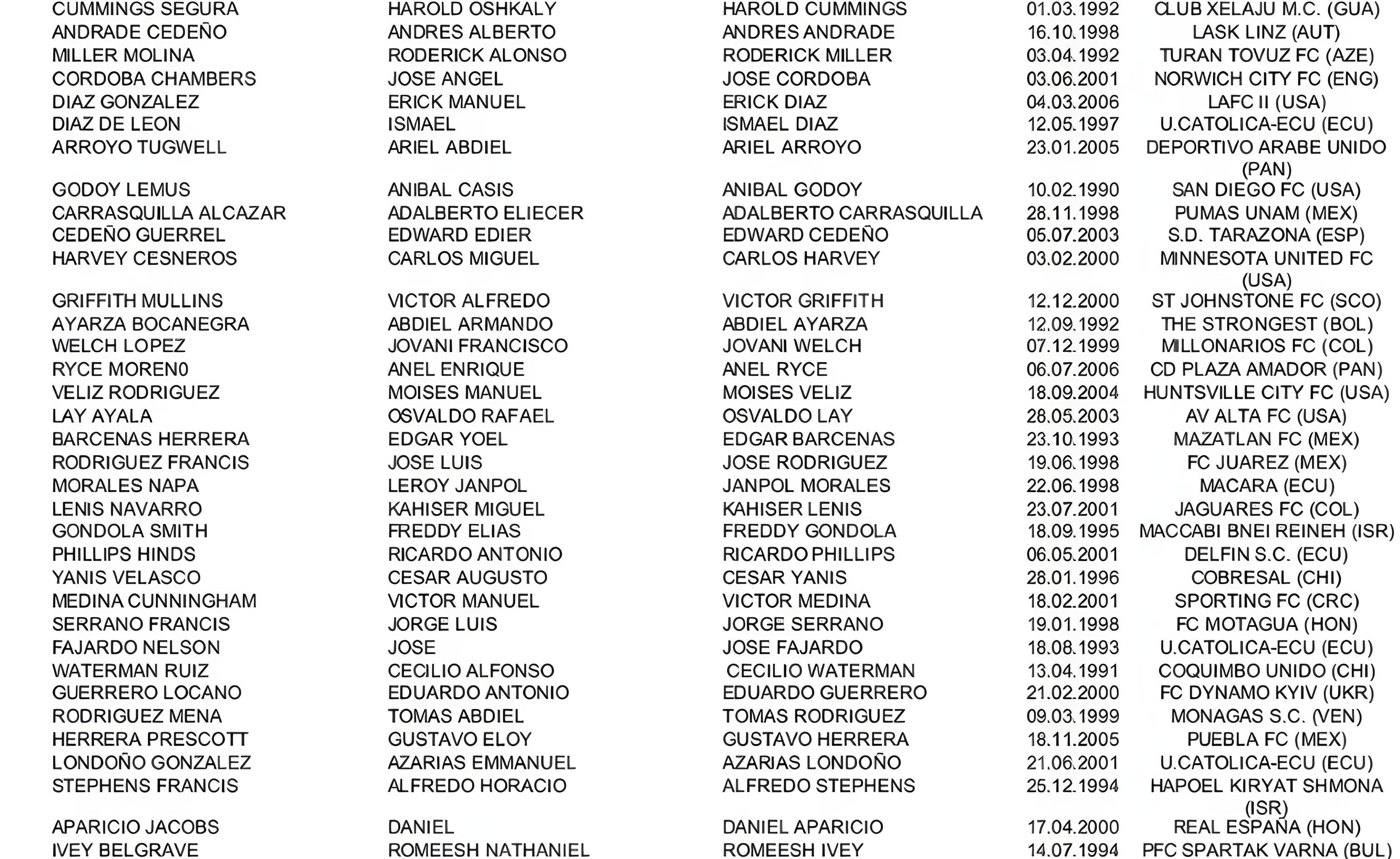 | | | | | |
|---|---|---|---|---|
| CUMMINGS SEGURA | HAROLD OSHKALY | HAROLD CUMMINGS | 01.03.1992 | CLUB XELAJU M.C. (GUA) |
| ANDRADE CEDEÑO | ANDRES ALBERTO | ANDRES ANDRADE | 16.10.1998 | LASK LINZ (AUT) |
| MILLER MOLINA | RODERICK ALONSO | RODERICK MILLER | 03.04.1992 | TURAN TOVUZ FC (AZE) |
| CORDOBA CHAMBERS | JOSE ANGEL | JOSE CORDOBA | 03.06.2001 | NORWICH CITY FC (ENG) |
| DIAZ GONZALEZ | ERICK MANUEL | ERICK DIAZ | 04.03.2006 | LAFC II (USA) |
| DIAZ DE LEON | ISMAEL | ISMAEL DIAZ | 12.05.1997 | U.CATOLICA-ECU (ECU) |
| ARROYO TUGWELL | ARIEL ABDIEL | ARIEL ARROYO | 23.01.2005 | DEPORTIVO ARABE UNIDO (PAN) |
| GODOY LEMUS | ANIBAL CASIS | ANIBAL GODOY | 10.02.1990 | SAN DIEGO FC (USA) |
| CARRASQUILLA ALCAZAR | ADALBERTO ELIECER | ADALBERTO CARRASQUILLA | 28.11.1998 | PUMAS UNAM (MEX) |
| CEDEÑO GUERREL | EDWARD EDIER | EDWARD CEDEÑO | 05.07.2003 | S.D. TARAZONA (ESP) |
| HARVEY CESNEROS | CARLOS MIGUEL | CARLOS HARVEY | 03.02.2000 | MINNESOTA UNITED FC (USA) |
| GRIFFITH MULLINS | VICTOR ALFREDO | VICTOR GRIFFITH | 12.12.2000 | ST JOHNSTONE FC (SCO) |
| AYARZA BOCANEGRA | ABDIEL ARMANDO | ABDIEL AYARZA | 12.09.1992 | THE STRONGEST (BOL) |
| WELCH LOPEZ | JOVANI FRANCISCO | JOVANI WELCH | 07.12.1999 | MILLONARIOS FC (COL) |
| RYCE MOREN0 | ANEL ENRIQUE | ANEL RYCE | 06.07.2006 | CD PLAZA AMADOR (PAN) |
| VELIZ RODRIGUEZ | MOISES MANUEL | MOISES VELIZ | 18.09.2004 | HUNTSVILLE CITY FC (USA) |
| LAY AYALA | OSVALDO RAFAEL | OSVALDO LAY | 28.05.2003 | AV ALTA FC (USA) |
| BARCENAS HERRERA | EDGAR YOEL | EDGAR BARCENAS | 23.10.1993 | MAZATLAN FC (MEX) |
| RODRIGUEZ FRANCIS | JOSE LUIS | JOSE RODRIGUEZ | 19.06.1998 | FC JUAREZ (MEX) |
| MORALES NAPA | LEROY JANPOL | JANPOL MORALES | 22.06.1998 | MACARA (ECU) |
| LENIS NAVARRO | KAHISER MIGUEL | KAHISER LENIS | 23.07.2001 | JAGUARES FC (COL) |
| GONDOLA SMITH | FREDDY ELIAS | FREDDY GONDOLA | 18.09.1995 | MACCABI BNEI REINEH (ISR) |
| PHILLIPS HINDS | RICARDO ANTONIO | RICARDO PHILLIPS | 06.05.2001 | DELFIN S.C. (ECU) |
| YANIS VELASCO | CESAR AUGUSTO | CESAR YANIS | 28.01.1996 | COBRESAL (CHI) |
| MEDINA CUNNINGHAM | VICTOR MANUEL | VICTOR MEDINA | 18.02.2001 | SPORTING FC (CRC) |
| SERRANO FRANCIS | JORGE LUIS | JORGE SERRANO | 19.01.1998 | FC MOTAGUA (HON) |
| FAJARDO NELSON | JOSE | JOSE FAJARDO | 18.08.1993 | U.CATOLICA-ECU (ECU) |
| WATERMAN RUIZ | CECILIO ALFONSO | CECILIO WATERMAN | 13.04.1991 | COQUIMBO UNIDO (CHI) |
| GUERRERO LOCANO | EDUARDO ANTONIO | EDUARDO GUERRERO | 21.02.2000 | FC DYNAMO KYIV (UKR) |
| RODRIGUEZ MENA | TOMAS ABDIEL | TOMAS RODRIGUEZ | 09.03.1999 | MONAGAS S.C. (VEN) |
| HERRERA PRESCOTT | GUSTAVO ELOY | GUSTAVO HERRERA | 18.11.2005 | PUEBLA FC (MEX) |
| LONDOÑO GONZALEZ | AZARIAS EMMANUEL | AZARIAS LONDOÑO | 21.06.2001 | U.CATOLICA-ECU (ECU) |
| STEPHENS FRANCIS | ALFREDO HORACIO | ALFREDO STEPHENS | 25.12.1994 | HAPOEL KIRYAT SHMONA (ISR) |
| APARICIO JACOBS | DANIEL | DANIEL APARICIO | 17.04.2000 | REAL ESPAÑA (HON) |
| IVEY BELGRAVE | ROMEESH NATHANIEL | ROMEESH IVEY | 14.07.1994 | PFC SPARTAK VARNA (BUL) |